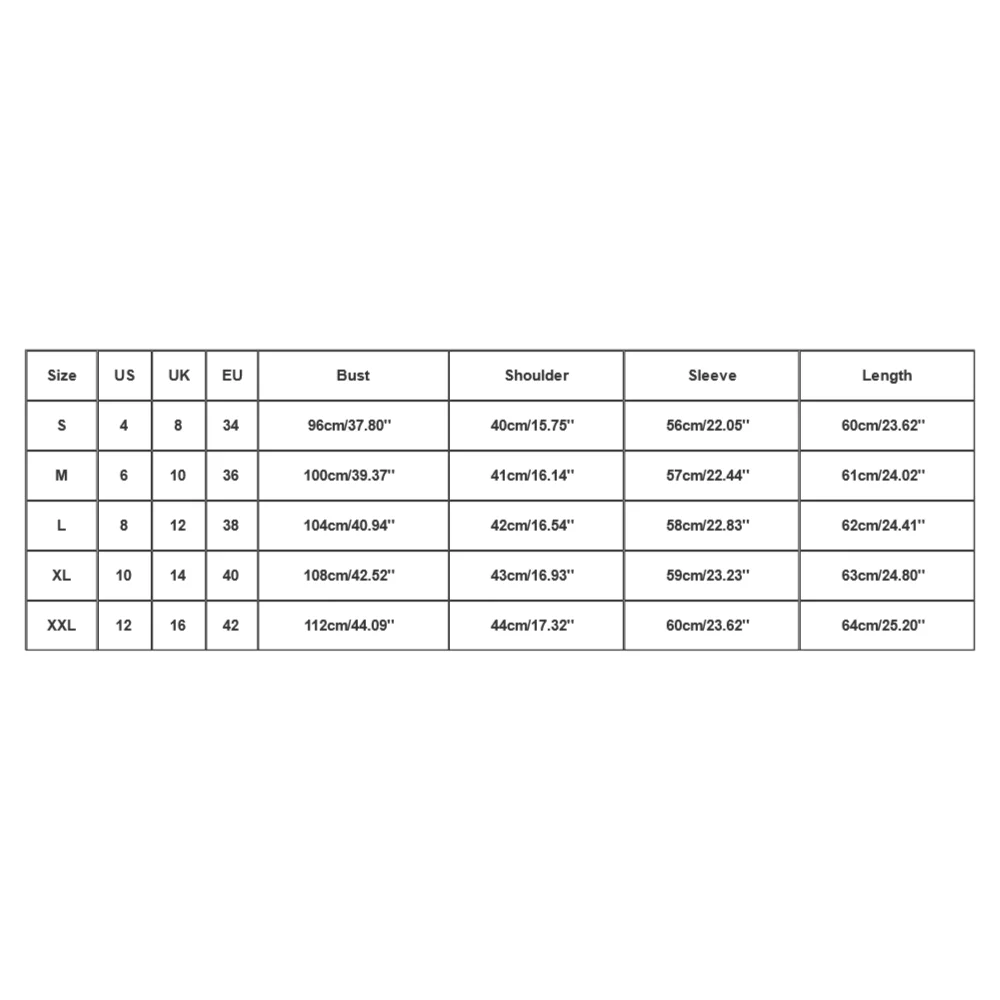 | Size | US | UK | EU | Bust | Shoulder | Sleeve | Length |
|---|---|---|---|---|---|---|---|
| S | 4 | 8 | 34 | 96cm/37.80'' | 40cm/15.75'' | 56cm/22.05'' | 60cm/23.62'' |
| M | 6 | 10 | 36 | 100cm/39.37'' | 41cm/16.14'' | 57cm/22.44'' | 61cm/24.02'' |
| L | 8 | 12 | 38 | 104cm/40.94'' | 42cm/16.54'' | 58cm/22.83'' | 62cm/24.41'' |
| XL | 10 | 14 | 40 | 108cm/42.52'' | 43cm/16.93'' | 59cm/23.23'' | 63cm/24.80'' |
| XXL | 12 | 16 | 42 | 112cm/44.09'' | 44cm/17.32'' | 60cm/23.62'' | 64cm/25.20'' |